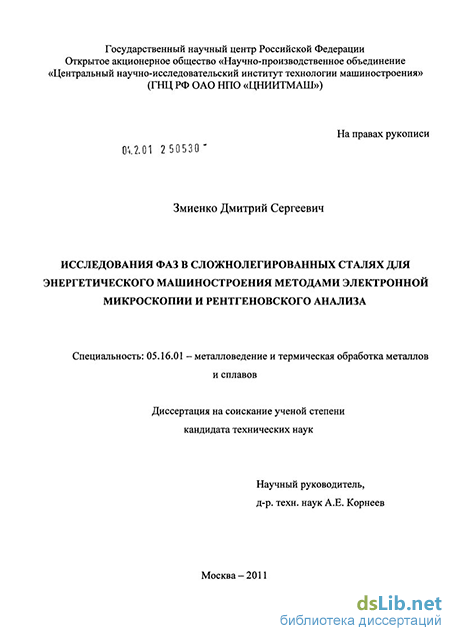 Государственный научный центр Российской Федерации
Открытое акционерное общество «Научно-производственное объединение «Центральный научно-исследовательский институт технологии машиностроения» (ГНЦ РФ ОАО НПО «ЦНИИТМАШ»)

На правах рукописи

04.2.01 2 50530

Змиенко Дмитрий Сергеевич

ИССЛЕДОВАНИЯ ФАЗ В СЛОЖНОЛЕГИРОВАННЫХ СТАЛЯХ ДЛЯ ЭНЕРГЕТИЧЕСКОГО МАШИНОСТРОЕНИЯ МЕТОДАМИ ЭЛЕКТРОННОЙ МИКРОСКОПИИ И РЕНТГЕНОВСКОГО АНАЛИЗА

Специальность: 05.16.01 – металловедение и термическая обработка металлов и сплавов

Диссертация на соискание ученой степени кандидата технических наук

Научный руководитель,
д-р. техн. наук А.Е. Корнеев

Москва – 2011

dsLib.net
библиотека диссертаций